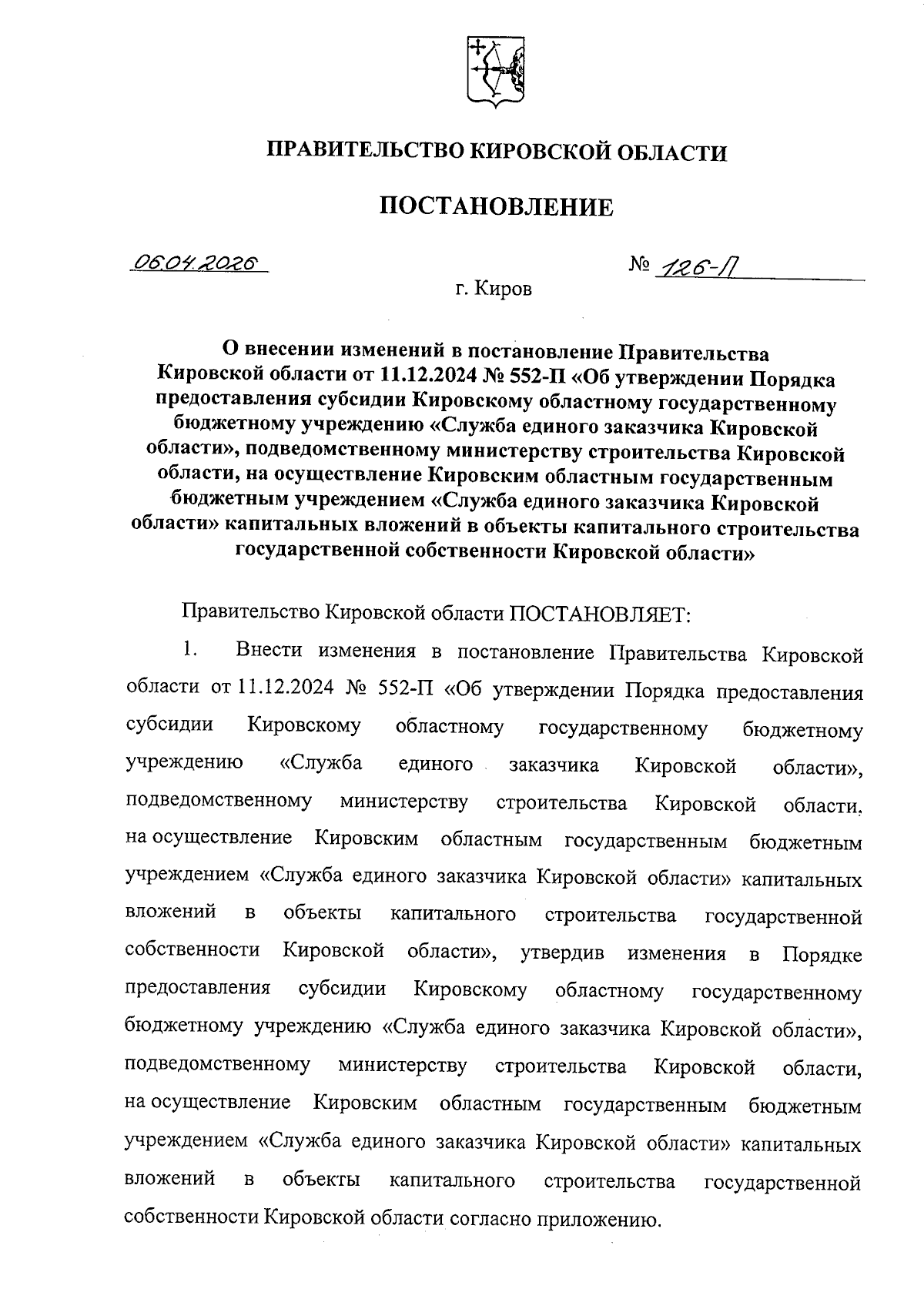 ПРАВИТЕЛЬСТВО КИРОВСКОЙ ОБЛАСТИ

ПОСТАНОВЛЕНИЕ

06.04.2026

№ 126-П

г. Киров

О внесении изменений в постановление Правительства Кировской области от 11.12.2024 № 552-П «Об утверждении Порядка предоставления субсидии Кировскому областному государственному бюджетному учреждению «Служба единого заказчика Кировской области», подведомственному министерству строительства Кировской области, на осуществление Кировским областным государственным бюджетным учреждением «Служба единого заказчика Кировской области» капитальных вложений в объекты капитального строительства государственной собственности Кировской области»

Правительство Кировской области ПОСТАНОВЛЯЕТ:

1. Внести изменения в постановление Правительства Кировской области от 11.12.2024 № 552-П «Об утверждении Порядка предоставления субсидии Кировскому областному государственному бюджетному учреждению «Служба единого заказчика Кировской области», подведомственному министерству строительства Кировской области, на осуществление Кировским областным государственным бюджетным учреждением «Служба единого заказчика Кировской области» капитальных вложений в объекты капитального строительства государственной собственности Кировской области», утвердив изменения в Порядке предоставления субсидии Кировскому областному государственному бюджетному учреждению «Служба единого заказчика Кировской области», подведомственному министерству строительства Кировской области, на осуществление Кировским областным государственным бюджетным учреждением «Служба единого заказчика Кировской области» капитальных вложений в объекты капитального строительства государственной собственности Кировской области согласно приложению.